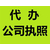 代 办
公司执照